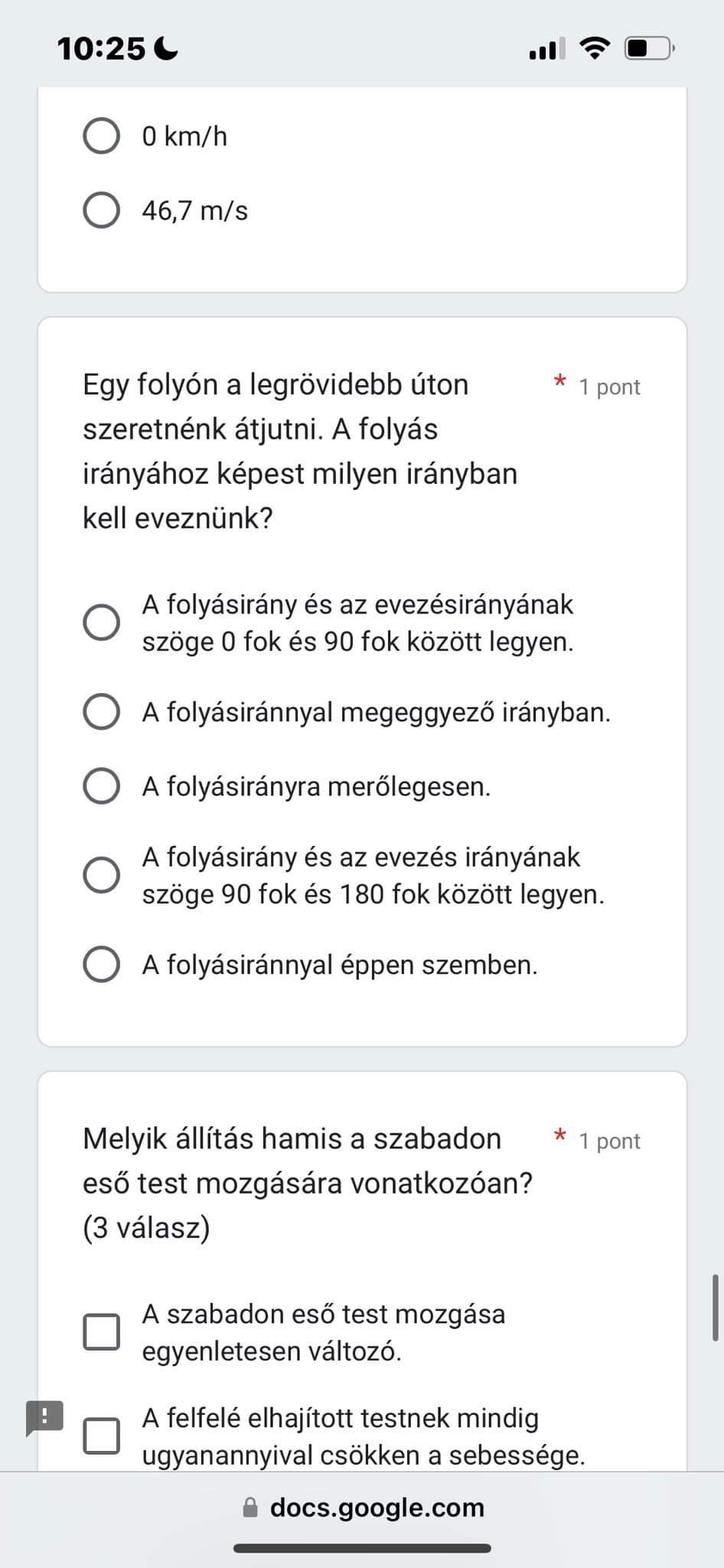 10:25

0 km/h

46,7 m/s

Egy folyón a legrövidebb úton szeretnénk átjutni. A folyás irányához képest milyen irányban kell eveznünk? * 1 pont

A folyásirány és az evezésirányának szöge 0 fok és 90 fok között legyen.

A folyásiránnyal megeggyező irányban.

A folyásirányra merőlegesen.

A folyásirány és az evezés irányának szöge 90 fok és 180 fok között legyen.

A folyásiránnyal éppen szemben.

Melyik állítás hamis a szabadon eső test mozgására vonatkozóan? (3 válasz) * 1 pont

A szabadon eső test mozgása egyenletesen változó.

A felfelé elhajított testnek mindig ugyanannyival csökken a sebessége.

docs.google.com